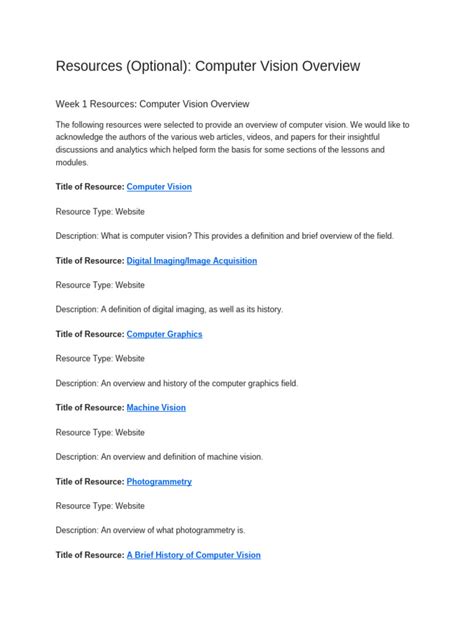 Resources (Optional): Computer Vision Overview

Week 1 Resources: Computer Vision Overview

The following resources were selected to provide an overview of computer vision. We would like to acknowledge the authors of the various web articles, videos, and papers for their insightful discussions and analytics which helped form the basis for some sections of the lessons and modules.

Title of Resource: Computer Vision

Resource Type: Website

Description: What is computer vision? This provides a definition and brief overview of the field.

Title of Resource: Digital Imaging/Image Acquisition

Resource Type: Website

Description: A definition of digital imaging, as well as its history.

Title of Resource: Computer Graphics

Resource Type: Website

Description: An overview and history of the computer graphics field.

Title of Resource: Machine Vision

Resource Type: Website

Description: An overview and definition of machine vision.

Title of Resource: Photogrammetry

Resource Type: Website

Description: An overview of what photogrammetry is.

Title of Resource: A Brief History of Computer Vision